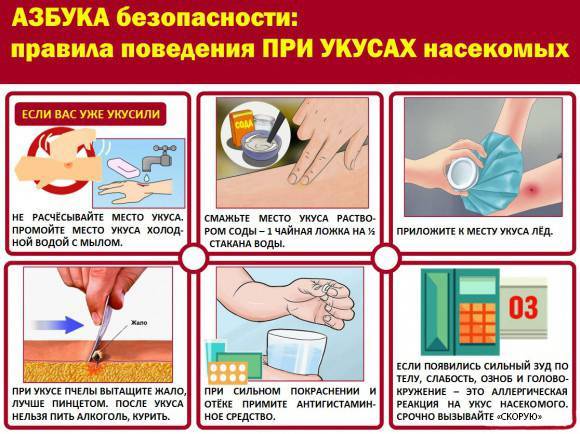 АЗБУКА безопасности:
правила поведения ПРИ УКУСАХ насекомых

ЕСЛИ ВАС УЖЕ УКУСИЛИ

НЕ РАСЧЁСЫВАЙТЕ МЕСТО УКУСА. ПРОМОЙТЕ МЕСТО УКУСА ХОЛОДНОЙ ВОДОЙ С МЫЛОМ.

СОДА

СМАЖЬТЕ МЕСТО УКУСА РАСТВОРОМ СОДЫ – 1 ЧАЙНАЯ ЛОЖКА НА ½ СТАКАНА ВОДЫ.

ПРИЛОЖИТЕ К МЕСТУ УКУСА ЛЁД.

Жало

ПРИ УКУСЕ ПЧЕЛЫ ВЫТАЩИТЕ ЖАЛО, ЛУЧШЕ ПИНЦЕТОМ. ПОСЛЕ УКУСА НЕЛЬЗЯ ПИТЬ АЛКОГОЛЬ, КУРИТЬ.

ПРИ СИЛЬНОМ ПОКРАСНЕНИИ И ОТЁКЕ ПРИМИТЕ АНТИГИСТАМИННОЕ СРЕДСТВО.

03

ЕСЛИ ПОЯВИЛИСЬ СИЛЬНЫЙ ЗУД ПО ТЕЛУ, СЛАБОСТЬ, ОЗНОБ И ГОЛОВОКРУЖЕНИЕ – ЭТО АЛЛЕРГИЧЕСКАЯ РЕАКЦИЯ НА УКУС НАСЕКОМОГО. СРОЧНО ВЫЗЫВАЙТЕ «СКОРУЮ»